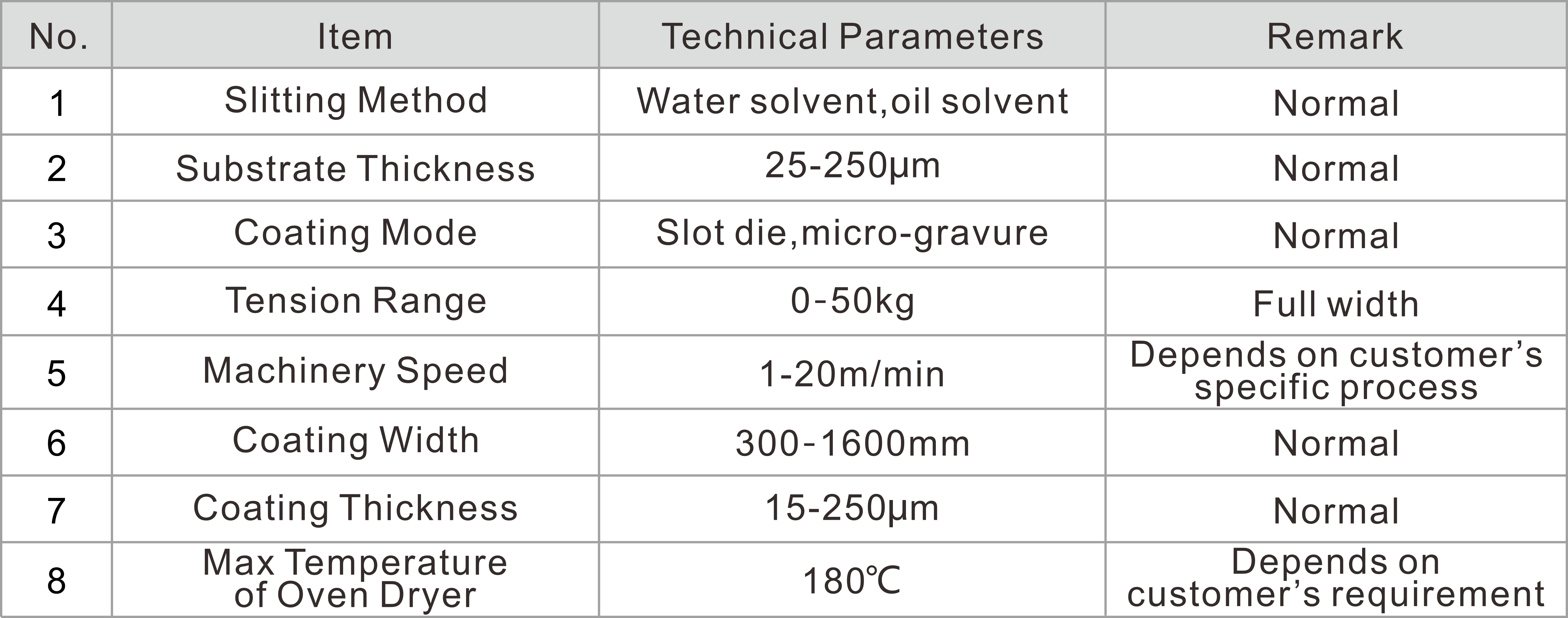 | No. | Item | Technical Parameters | Remark |
|---|---|---|---|
| 1 | Slitting Method | Water solvent,oil solvent | Normal |
| 2 | Substrate Thickness | 25-250μm | Normal |
| 3 | Coating Mode | Slot die,micro-gravure | Normal |
| 4 | Tension Range | 0-50kg | Full width |
| 5 | Machinery Speed | 1-20m/min | Depends on customer's specific process |
| 6 | Coating Width | 300-1600mm | Normal |
| 7 | Coating Thickness | 15-250μm | Normal |
| 8 | Max Temperature of Oven Dryer | 180℃ | Depends on customer's requirement |